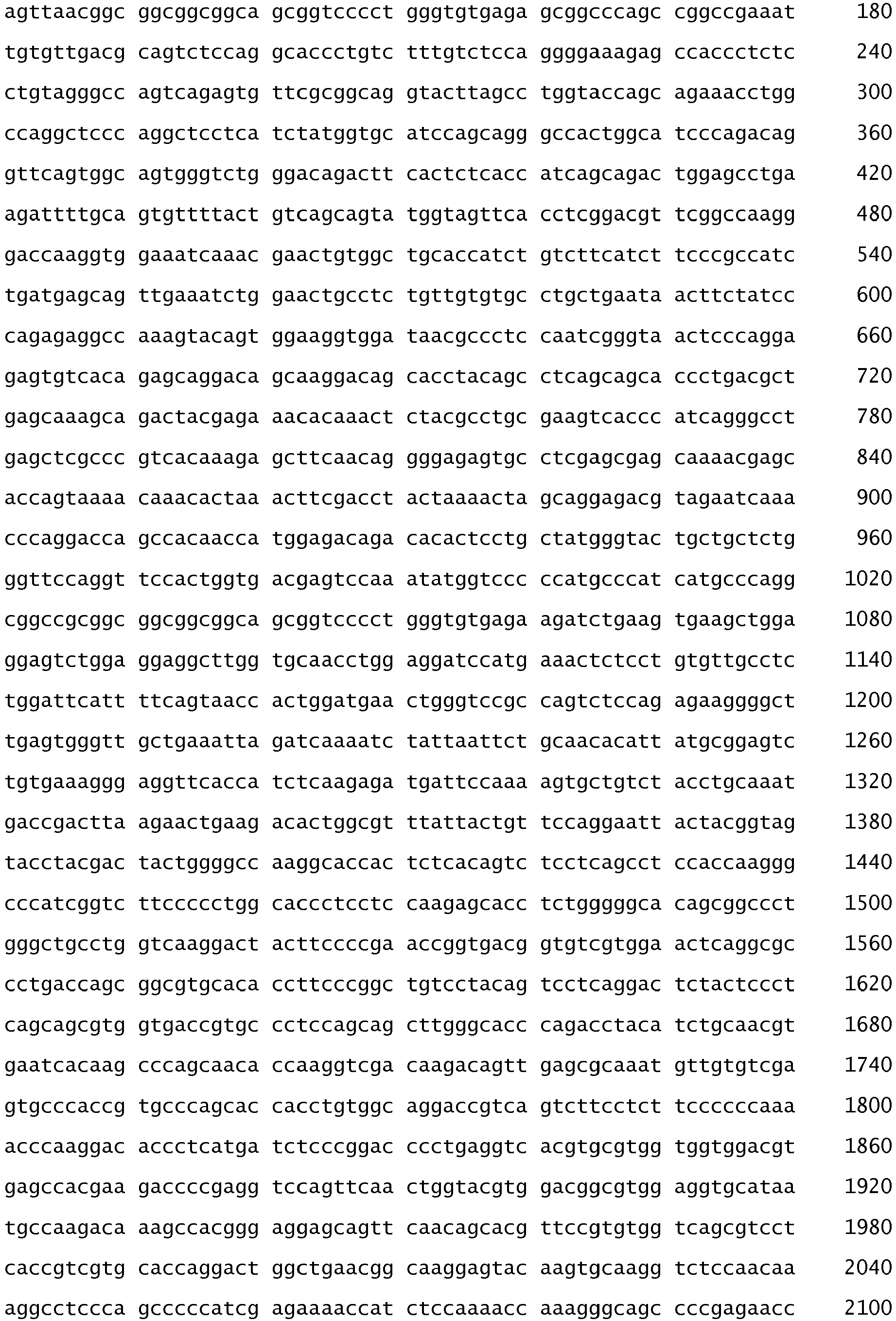 agttaacggc ggcggcggca gcggtcccct gggtgtgaga gcggcccagc cggccgaaat 180

tgtgttgacg cagtctccag gcaccctgtc tttgtctcca ggggaaagag ccaccctctc 240

ctgtagggcc agtcagagtg ttcgcggcag gtacttagcc tggtaccagc agaaacctgg 300

ccaggctccc aggctcctca tctatggtgc atccagcagg gccactggca tcccagacag 360

gttcagtggc agtgggtctg ggacagactt cactctcacc atcagcagac tggagcctga 420

agattttgca gtgttttact gtcagcagta tggtagttca cctcggacgt tcggccaagg 480

gaccaaggtg gaaatcaaac gaactgtggc tgcaccatct gtcttcatct tcccgccatc 540

tgatgagcag ttgaaatctg gaactgcctc tgttgtgtgc ctgctgaata acttctatcc 600

cagagaggcc aaagtacagt ggaaggtgga taacgccctc caatcgggta actcccagga 660

gagtgtcaca gagcaggaca gcaaggacag cacctacagc ctcagcagca ccctgacgct 720

gagcaaagca gactacgaga aacacaaact ctacgcctgc gaagtcaccc atcagggcct 780

gagctcgccc gtcacaaaga gcttcaacag gggagagtgc ctcgagcgag caaaacgagc 840

accagtaaaa caaacactaa acttcgacct actaaaacta gcaggagacg tagaatcaaa 900

cccaggacca gccacaacca tggagacaga cacactcctg ctatgggtac tgctgctctg 960

ggttccaggt tccactggtg acgagtccaa atatggtccc ccatgcccat catgcccagg 1020

cggccgcggc ggcggcggca gcggtcccct gggtgtgaga agatctgaag tgaagctgga 1080

ggagtctgga ggaggcttgg tgcaacctgg aggatccatg aaactctcct gtgttgcctc 1140

tggattcatt ttcagtaacc actggatgaa ctgggtccgc cagtctccag agaaggggct 1200

tgagtgggtt gctgaaatta gatcaaaatc tattaattct gcaacacatt atgcggagtc 1260

tgtgaaaggg aggttcacca tctcaagaga tgattccaaa agtgctgtct acctgcaaat 1320

gaccgactta agaactgaag acactggcgt ttattactgt tccaggaatt actacggtag 1380

tacctacgac tactggggcc aaggcaccac tctcacagtc tcctcagcct ccaccaaggg 1440

cccatcggtc ttccccctgg caccctcctc caagagcacc tctgggggca cagcggccct 1500

gggctgcctg gtcaaggact acttccccga accggtgacg gtgtcgtgga actcaggcgc 1560

cctgaccagc ggcgtgcaca ccttcccggc tgtcctacag tcctcaggac tctactccct 1620

cagcagcgtg gtgaccgtgc cctccagcag cttgggcacc cagacctaca tctgcaacgt 1680

gaatcacaag cccagcaaca ccaaggtcga caagacagtt gagcgcaaat gttgtgtcga 1740

gtgcccaccg tgcccagcac cacctgtggc aggaccgtca gtcttcctct tccccccaaa 1800

acccaaggac accctcatga tctcccggac ccctgaggtc acgtgcgtgg tggtggacgt 1860

gagccacgaa gaccccgagg tccagttcaa ctggtacgtg gacggcgtgg aggtgcataa 1920

tgccaagaca aagccacggg aggagcagtt caacagcacg ttccgtgtgg tcagcgtcct 1980

caccgtcgtg caccaggact ggctgaacgg caaggagtac aagtgcaagg tctccaacaa 2040

aggcctccca gcccccatcg agaaaaccat ctccaaaacc aaagggcagc cccgagaacc 2100